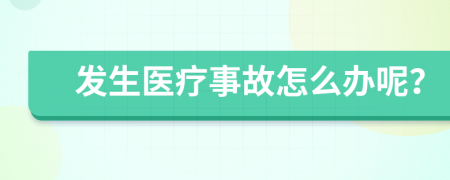 发生医疗事故怎么办呢?